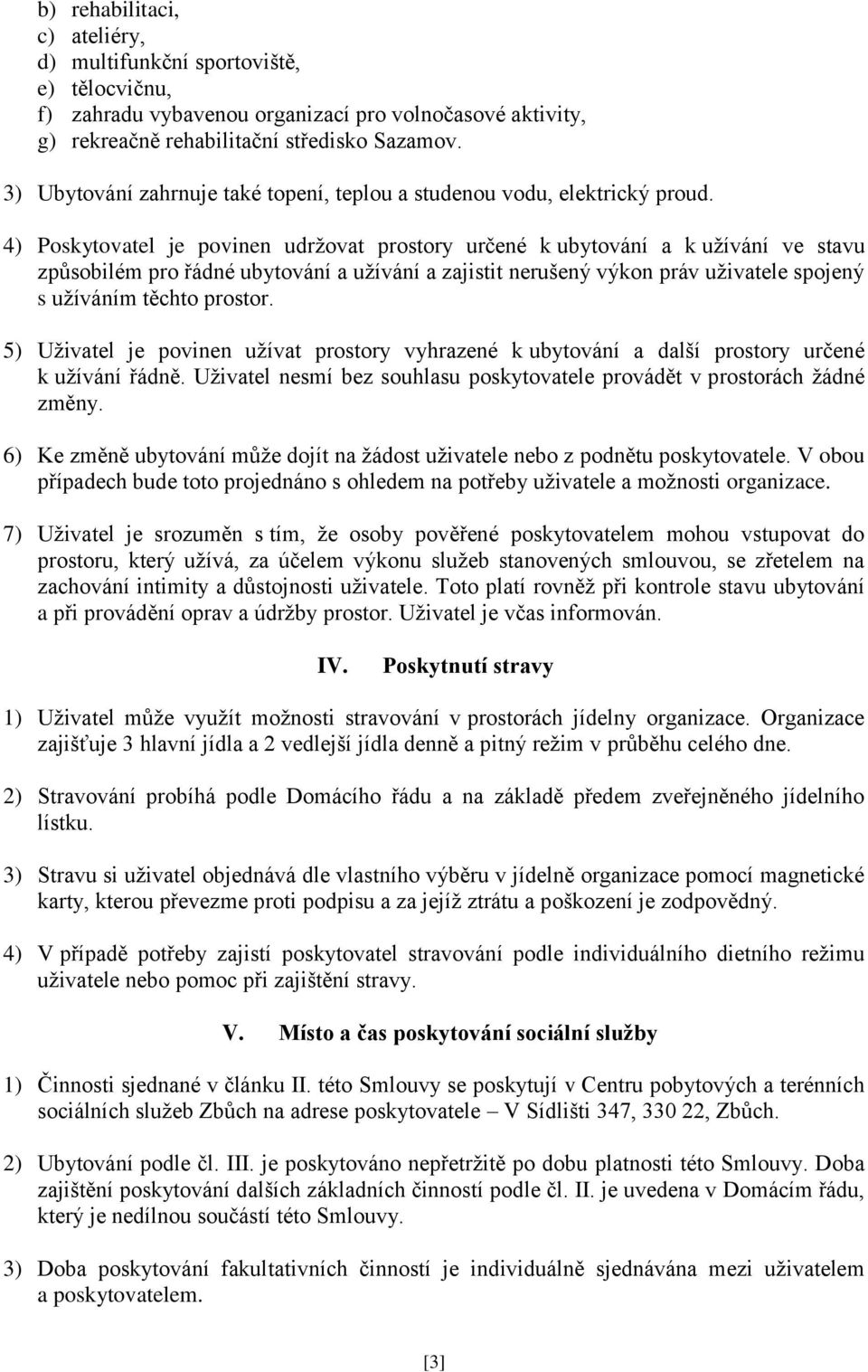 b) rehabilitaci,
c) ateliéry,
d) multifunkční sportoviště,
e) tělocvičnu,
f) zahradu vybavenou organizací pro volnočasové aktivity,
g) rekreačně rehabilitační středisko Sazamov.

3) Ubytování zahrnuje také topení, teplou a studenou vodu, elektrický proud.

4) Poskytovatel je povinen udržovat prostory určené k ubytování a k užívání ve stavu způsobilém pro řádné ubytování a užívání a zajistit nerušený výkon práv uživatele spojený s užíváním těchto prostor.

5) Uživatel je povinen užívat prostory vyhrazené k ubytování a další prostory určené k užívání řádně. Uživatel nesmí bez souhlasu poskytovatele provádět v prostorách žádné změny.

6) Ke změně ubytování může dojít na žádost uživatele nebo z podnětu poskytovatele. V obou případech bude toto projednáno s ohledem na potřeby uživatele a možnosti organizace.

7) Uživatel je srozuměn s tím, že osoby pověřené poskytovatelem mohou vstupovat do prostoru, který užívá, za účelem výkonu služeb stanovených smlouvou, se zřetelem na zachování intimity a důstojnosti uživatele. Toto platí rovněž při kontrole stavu ubytování a při provádění oprav a údržby prostor. Uživatel je včas informován.

IV. Poskytnutí stravy

1) Uživatel může využít možnosti stravování v prostorách jídelny organizace. Organizace zajišťuje 3 hlavní jídla a 2 vedlejší jídla denně a pitný režim v průběhu celého dne.

2) Stravování probíhá podle Domácího řádu a na základě předem zveřejněného jídelního lístku.

3) Stravu si uživatel objednává dle vlastního výběru v jídelně organizace pomocí magnetické karty, kterou převezme proti podpisu a za jejíž ztrátu a poškození je zodpovědný.

4) V případě potřeby zajistí poskytovatel stravování podle individuálního dietního režimu uživatele nebo pomoc při zajištění stravy.

V. Místo a čas poskytování sociální služby

1) Činnosti sjednané v článku II. této Smlouvy se poskytují v Centru pobytových a terénních sociálních služeb Zbůch na adrese poskytovatele – V Sídlišti 347, 330 22, Zbůch.

2) Ubytování podle čl. III. je poskytováno nepřetržitě po dobu platnosti této Smlouvy. Doba zajištění poskytování dalších základních činností podle čl. II. je uvedena v Domácím řádu, který je nedílnou součástí této Smlouvy.

3) Doba poskytování fakultativních činností je individuálně sjednávána mezi uživatelem a poskytovatelem.

[3]